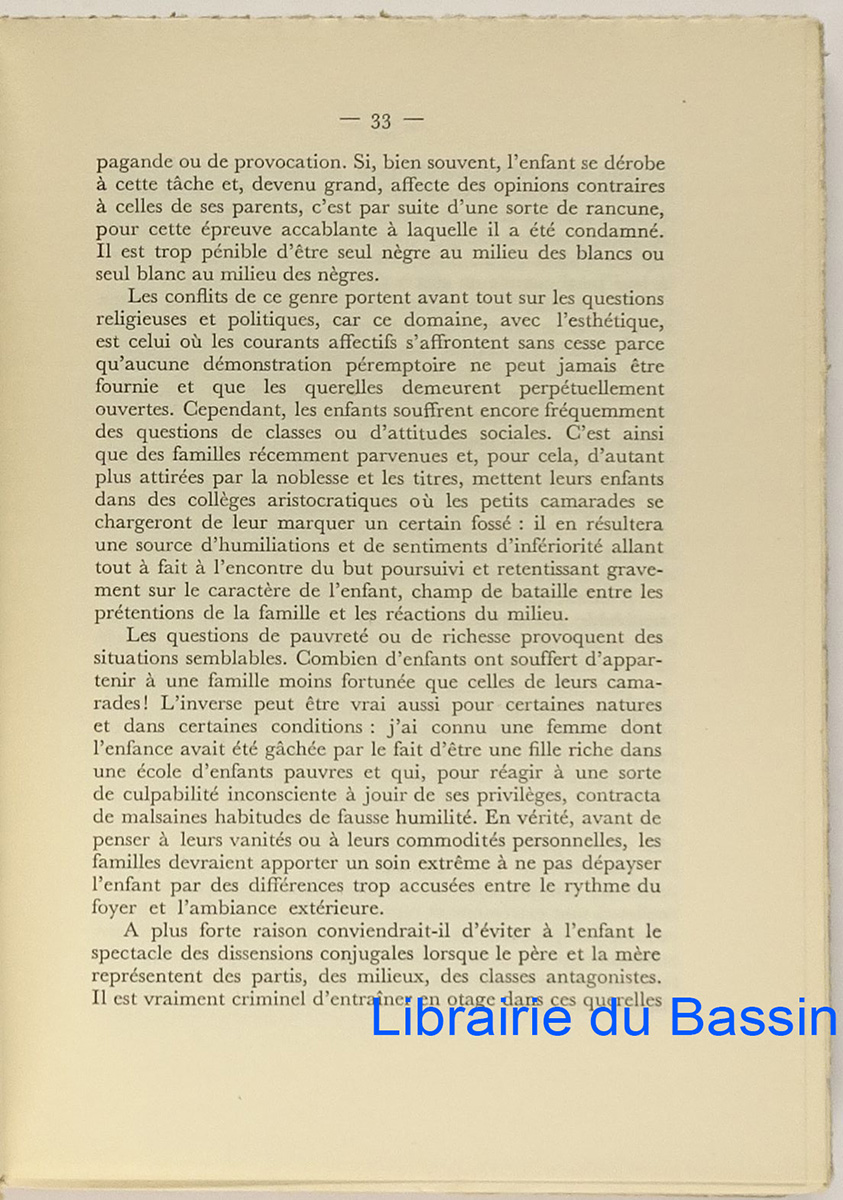 — 33 —

pagande ou de provocation. Si, bien souvent, l'enfant se dérobe à cette tâche et, devenu grand, affecte des opinions contraires à celles de ses parents, c'est par suite d'une sorte de rancune, pour cette épreuve accablante à laquelle il a été condamné. Il est trop pénible d'être seul nègre au milieu des blancs ou seul blanc au milieu des nègres.

Les conflits de ce genre portent avant tout sur les questions religieuses et politiques, car ce domaine, avec l'esthétique, est celui où les courants affectifs s'affrontent sans cesse parce qu'aucune démonstration péremptoire ne peut jamais être fournie et que les querelles demeurent perpétuellement ouvertes. Cependant, les enfants souffrent encore fréquemment des questions de classes ou d'attitudes sociales. C'est ainsi que des familles récemment parvenues et, pour cela, d'autant plus attirées par la noblesse et les titres, mettent leurs enfants dans des collèges aristocratiques où les petits camarades se chargeront de leur marquer un certain fossé : il en résultera une source d'humiliations et de sentiments d'infériorité allant tout à fait à l'encontre du but poursuivi et retentissant gravement sur le caractère de l'enfant, champ de bataille entre les prétentions de la famille et les réactions du milieu.

Les questions de pauvreté ou de richesse provoquent des situations semblables. Combien d'enfants ont souffert d'appartenir à une famille moins fortunée que celles de leurs camarades! L'inverse peut être vrai aussi pour certaines natures et dans certaines conditions : j'ai connu une femme dont l'enfance avait été gâchée par le fait d'être une fille riche dans une école d'enfants pauvres et qui, pour réagir à une sorte de culpabilité inconsciente à jouir de ses privilèges, contracta de malsaines habitudes de fausse humilité. En vérité, avant de penser à leurs vanités ou à leurs commodités personnelles, les familles devraient apporter un soin extrême à ne pas dépayser l'enfant par des différences trop accusées entre le rythme du foyer et l'ambiance extérieure.

A plus forte raison conviendrait-il d'éviter à l'enfant le spectacle des dissensions conjugales lorsque le père et la mère représentent des partis, des milieux, des classes antagonistes. Il est vraiment criminel d'entraîner en otage dans ces querelles

Librairie du Bassin